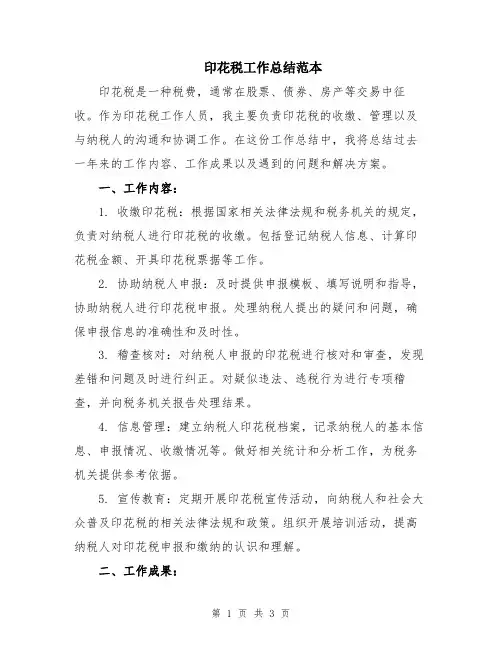 印花税工作总结范本

印花税是一种税费，通常在股票、债券、房产等交易中征收。作为印花税工作人员，我主要负责印花税的收缴、管理以及与纳税人的沟通和协调工作。在这份工作总结中，我将总结过去一年来的工作内容、工作成果以及遇到的问题和解决方案。

一、工作内容：

1. 收缴印花税：根据国家相关法律法规和税务机关的规定，负责对纳税人进行印花税的收缴。包括登记纳税人信息、计算印花税金额、开具印花税票据等工作。

2. 协助纳税人申报：及时提供申报模板、填写说明和指导，协助纳税人进行印花税申报。处理纳税人提出的疑问和问题，确保申报信息的准确性和及时性。

3. 稽查核对：对纳税人申报的印花税进行核对和审查，发现差错和问题及时进行纠正。对疑似违法、逃税行为进行专项稽查，并向税务机关报告处理结果。

4. 信息管理：建立纳税人印花税档案，记录纳税人的基本信息、申报情况、收缴情况等。做好相关统计和分析工作，为税务机关提供参考依据。

5. 宣传教育：定期开展印花税宣传活动，向纳税人和社会大众普及印花税的相关法律法规和政策。组织开展培训活动，提高纳税人对印花税申报和缴纳的认识和理解。

二、工作成果：

第 1 页 共 3 页